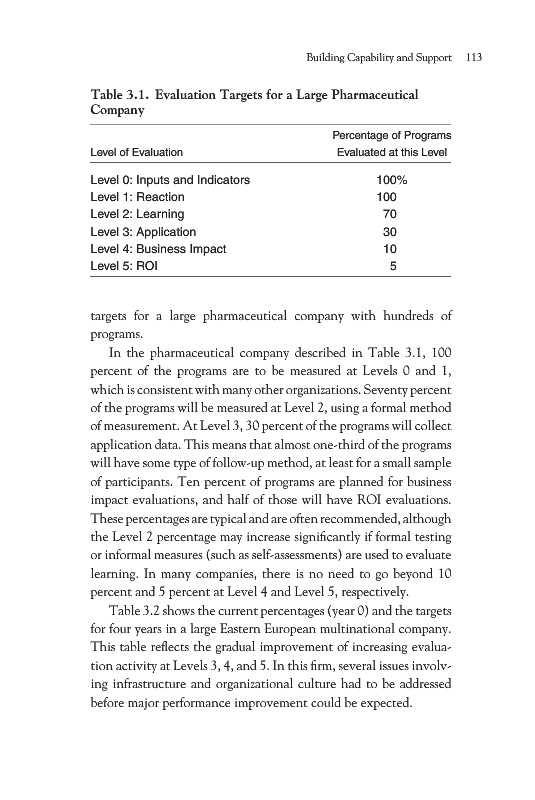 Building Capability and Support 113

Table 3.1. Evaluation Targets for a Large Pharmaceutical Company

| Level of Evaluation | Percentage of Programs Evaluated at this Level |
|---|---|
| Level 0: Inputs and Indicators | 100% |
| Level 1: Reaction | 100 |
| Level 2: Learning | 70 |
| Level 3: Application | 30 |
| Level 4: Business Impact | 10 |
| Level 5: ROI | 5 |

targets for a large pharmaceutical company with hundreds of programs.

In the pharmaceutical company described in Table 3.1, 100 percent of the programs are to be measured at Levels 0 and 1, which is consistent with many other organizations. Seventy percent of the programs will be measured at Level 2, using a formal method of measurement. At Level 3, 30 percent of the programs will collect application data. This means that almost one-third of the programs will have some type of follow-up method, at least for a small sample of participants. Ten percent of programs are planned for business impact evaluations, and half of those will have ROI evaluations. These percentages are typical and are often recommended, although the Level 2 percentage may increase significantly if formal testing or informal measures (such as self-assessments) are used to evaluate learning. In many companies, there is no need to go beyond 10 percent and 5 percent at Level 4 and Level 5, respectively.

Table 3.2 shows the current percentages (year 0) and the targets for four years in a large Eastern European multinational company. This table reflects the gradual improvement of increasing evaluation activity at Levels 3, 4, and 5. In this firm, several issues involving infrastructure and organizational culture had to be addressed before major performance improvement could be expected.